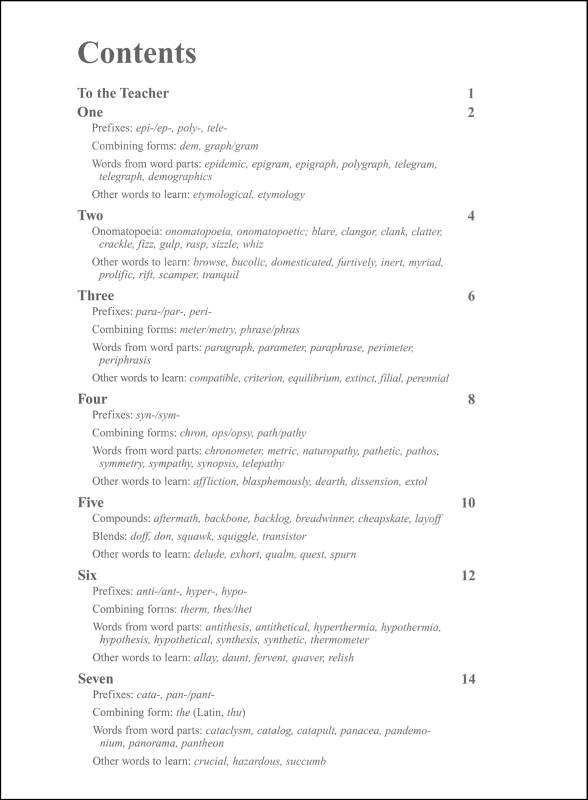 Contents

To the Teacher 1

One 2

Prefixes: epi-/ep-, poly-, tele-

Combining forms: dem, graph/gram

Words from word parts: epidemic, epigram, epigraph, polygraph, telegram, telegraph, demographics

Other words to learn: etymological, etymology

Two 4

Onomatopoeia: onomatopoeia, onomatopoetic; blare, clangor, clank, clatter, crackle, fizz, gulp, rasp, sizzle, whiz

Other words to learn: browse, bucolic, domesticated, furtively, inert, myriad, prolific, rift, scamper, tranquil

Three 6

Prefixes: para-/par-, peri-

Combining forms: meter/metry, phrase/phras

Words from word parts: paragraph, parameter, paraphrase, perimeter, periphrasis

Other words to learn: compatible, criterion, equilibrium, extinct, filial, perennial

Four 8

Prefixes: syn-/sym-

Combining forms: chron, ops/opsy, path/pathy

Words from word parts: chronometer, metric, naturopathy, pathetic, pathos, symmetry, sympathy, synopsis, telepathy

Other words to learn: affliction, blasphemously, dearth, dissension, extol

Five 10

Compounds: aftermath, backbone, backlog, breadwinner, cheapskate, layoff

Blends: doff, don, squawk, squiggle, transistor

Other words to learn: delude, exhort, qualm, quest, spurn

Six 12

Prefixes: anti-/ant-, hyper-, hypo-

Combining forms: therm, thes/thet

Words from word parts: antithesis, antithetical, hyperthermia, hypothermia, hypothesis, hypothetical, synthesis, synthetic, thermometer

Other words to learn: allay, daunt, fervent, quaver, relish

Seven 14

Prefixes: cata-, pan-/pant-

Combining form: the (Latin, thu)

Words from word parts: cataclysm, catalog, catapult, panacea, pandemonium, panorama, pantheon

Other words to learn: crucial, hazardous, succumb